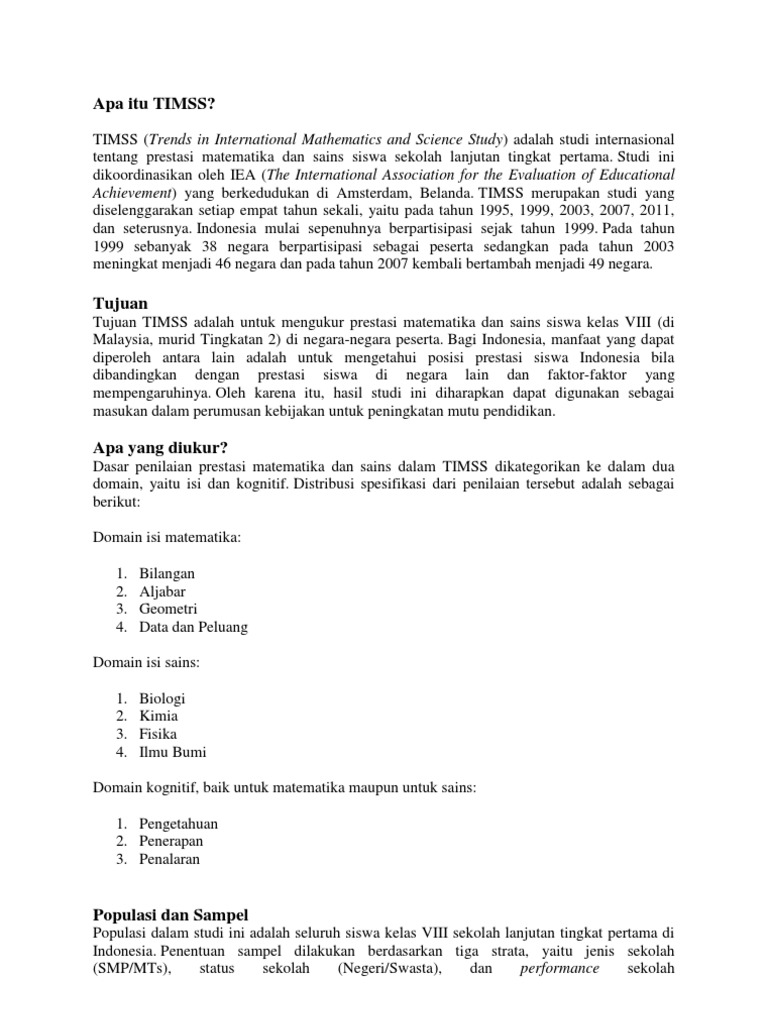 Apa itu TIMSS?

TIMSS (Trends in International Mathematics and Science Study) adalah studi internasional tentang prestasi matematika dan sains siswa sekolah lanjutan tingkat pertama. Studi ini dikoordinasikan oleh IEA (The International Association for the Evaluation of Educational Achievement) yang berkedudukan di Amsterdam, Belanda. TIMSS merupakan studi yang diselenggarakan setiap empat tahun sekali, yaitu pada tahun 1995, 1999, 2003, 2007, 2011, dan seterusnya. Indonesia mulai sepenuhnya berpartisipasi sejak tahun 1999. Pada tahun 1999 sebanyak 38 negara berpartisipasi sebagai peserta sedangkan pada tahun 2003 meningkat menjadi 46 negara dan pada tahun 2007 kembali bertambah menjadi 49 negara.

Tujuan
Tujuan TIMSS adalah untuk mengukur prestasi matematika dan sains siswa kelas VIII (di Malaysia, murid Tingkatan 2) di negara-negara peserta. Bagi Indonesia, manfaat yang dapat diperoleh antara lain adalah untuk mengetahui posisi prestasi siswa Indonesia bila dibandingkan dengan prestasi siswa di negara lain dan faktor-faktor yang mempengaruhinya. Oleh karena itu, hasil studi ini diharapkan dapat digunakan sebagai masukan dalam perumusan kebijakan untuk peningkatan mutu pendidikan.

Apa yang diukur?
Dasar penilaian prestasi matematika dan sains dalam TIMSS dikategorikan ke dalam dua domain, yaitu isi dan kognitif. Distribusi spesifikasi dari penilaian tersebut adalah sebagai berikut:

Domain isi matematika:

1. Bilangan
2. Aljabar
3. Geometri
4. Data dan Peluang

Domain isi sains:

1. Biologi
2. Kimia
3. Fisika
4. Ilmu Bumi

Domain kognitif, baik untuk matematika maupun untuk sains:

1. Pengetahuan
2. Penerapan
3. Penalaran

Populasi dan Sampel
Populasi dalam studi ini adalah seluruh siswa kelas VIII sekolah lanjutan tingkat pertama di Indonesia. Penentuan sampel dilakukan berdasarkan tiga strata, yaitu jenis sekolah (SMP/MTs), status sekolah (Negeri/Swasta), dan performance sekolah